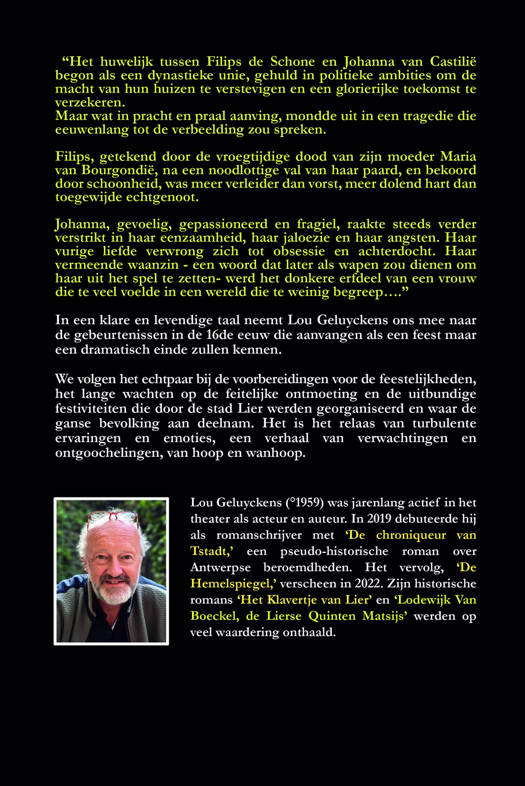 “Het huwelijk tussen Filips de Schone en Johanna van Castilië begon als een dynastieke unie, gehuld in politieke ambities om de macht van hun huizen te verstevigen en een glorierijke toekomst te verzekeren.
Maar wat in pracht en praal aanving, mondde uit in een tragedie die eeuwenlang tot de verbeelding zou spreken.

Filips, getekend door de vroegtijdige dood van zijn moeder Maria van Bourgondië, na een noodlottige val van haar paard, en bekoord door schoonheid, was meer verleider dan vorst, meer dolend hart dan toegewijde echtgenoot.

Johanna, gevoelig, gepassioneerd en fragiel, raakte steeds verder verstrikt in haar eenzaamheid, haar jaloezie en haar angsten. Haar vurige liefde verwrong zich tot obsessie en achterdocht. Haar vermeende waanzin - een woord dat later als wapen zou dienen om haar uit het spel te zetten- werd het donkere erfdeel van een vrouw die te veel voelde in een wereld die te weinig begreep….”

In een klare en levendige taal neemt Lou Geluyckens ons mee naar de gebeurtenissen in de 16de eeuw die aanvangen als een feest maar een dramatisch einde zullen kennen.

We volgen het echtpaar bij de voorbereidingen voor de feestelijkheden, het lange wachten op de feitelijke ontmoeting en de uitbundige festiviteiten die door de stad Lier werden georganiseerd en waar de ganse bevolking aan deelnam. Het is het relaas van turbulente ervaringen en emoties, een verhaal van verwachtingen en ontgoochelingen, van hoop en wanhoop.

Lou Geluyckens (°1959) was jarenlang actief in het theater als acteur en auteur. In 2019 debuteerde hij als romanschrijver met ‘De chroniqueur van Tstadt,’ een pseudo-historische roman over Antwerpse beroemdheden. Het vervolg, ‘De Hemelspiegel,’ verscheen in 2022. Zijn historische romans ‘Het Klavertje van Lier’ en ‘Lodewijk Van Boeckel, de Lierse Quinten Matsijs’ werden op veel waardering onthaald.